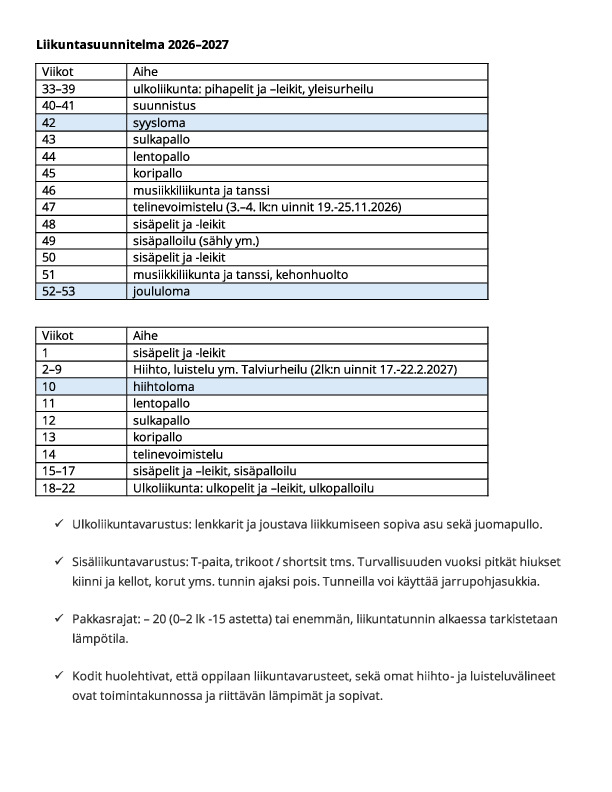 Liikuntasuunnitelma 2026–2027

| Viikot | Aihe |
|---|---|
| 33–39 | ulkoliikunta: pihapelit ja –leikit, yleisurheilu |
| 40–41 | suunnistus |
| 42 | syysloma |
| 43 | sulkapallo |
| 44 | lentopallo |
| 45 | koripallo |
| 46 | musiikkiliikunta ja tanssi |
| 47 | telinevoimistelu (3.–4. lk:n uinnit 19.-25.11.2026) |
| 48 | sisäpelit ja -leikit |
| 49 | sisäpalloilu (sähly ym.) |
| 50 | sisäpelit ja -leikit |
| 51 | musiikkiliikunta ja tanssi, kehonhuolto |
| 52–53 | joululoma |

| Viikot | Aihe |
|---|---|
| 1 | sisäpelit ja -leikit |
| 2–9 | Hiihto, luistelu ym. Talviurheilu (2lk:n uinnit 17.-22.2.2027) |
| 10 | hiihtoloma |
| 11 | lentopallo |
| 12 | sulkapallo |
| 13 | koripallo |
| 14 | telinevoimistelu |
| 15–17 | sisäpelit ja –leikit, sisäpalloilu |
| 18–22 | Ulkoliikunta: ulkopelit ja –leikit, ulkopalloilu |

✓ Ulkoliikuntavarustus: lenkkarit ja joustava liikkumiseen sopiva asu sekä juomapullo.

✓ Sisäliikuntavarustus: T-paita, trikoot / shortsit tms. Turvallisuuden vuoksi pitkät hiukset kiinni ja kellot, korut yms. tunnin ajaksi pois. Tunneilla voi käyttää jarrupohjasukkia.

✓ Pakkasrajat: – 20 (0–2 lk -15 astetta) tai enemmän, liikuntatunnin alkaessa tarkistetaan lämpötila.

✓ Kodit huolehtivat, että oppilaan liikuntavarusteet, sekä omat hiihto- ja luisteluvälineet ovat toimintakunnossa ja riittävän lämpimät ja sopivat.